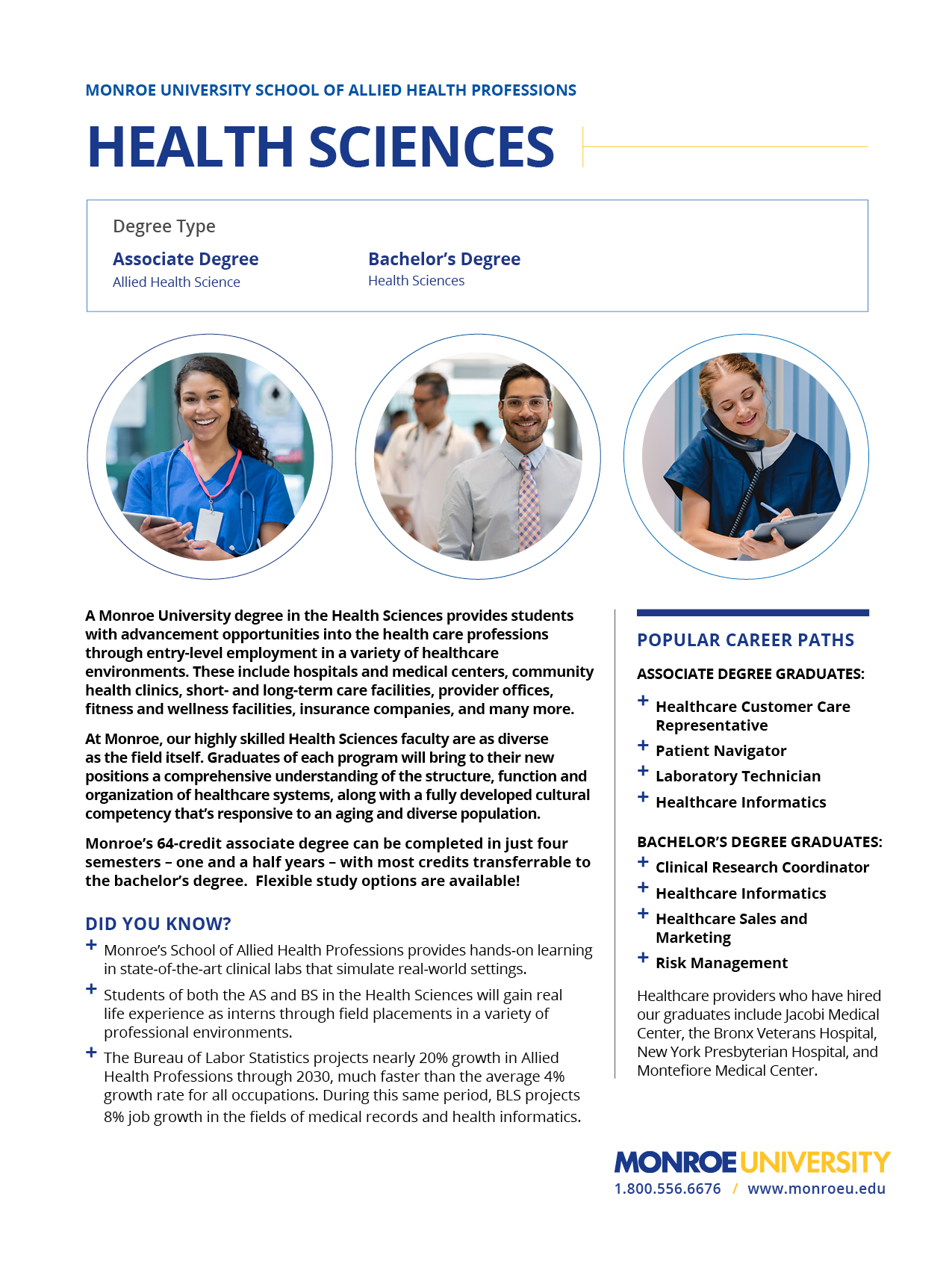 MONROE UNIVERSITY SCHOOL OF ALLIED HEALTH PROFESSIONS

HEALTH SCIENCES

Degree Type

Associate Degree
Allied Health Science

Bachelor's Degree
Health Sciences

A Monroe University degree in the Health Sciences provides students with advancement opportunities into the health care professions through entry-level employment in a variety of healthcare environments. These include hospitals and medical centers, community health clinics, short- and long-term care facilities, provider offices, fitness and wellness facilities, insurance companies, and many more.

At Monroe, our highly skilled Health Sciences faculty are as diverse as the field itself. Graduates of each program will bring to their new positions a comprehensive understanding of the structure, function and organization of healthcare systems, along with a fully developed cultural competency that's responsive to an aging and diverse population.

Monroe's 64-credit associate degree can be completed in just four semesters – one and a half years – with most credits transferrable to the bachelor's degree. Flexible study options are available!

DID YOU KNOW?

+ Monroe's School of Allied Health Professions provides hands-on learning in state-of-the-art clinical labs that simulate real-world settings.

+ Students of both the AS and BS in the Health Sciences will gain real life experience as interns through field placements in a variety of professional environments.

+ The Bureau of Labor Statistics projects nearly 20% growth in Allied Health Professions through 2030, much faster than the average 4% growth rate for all occupations. During this same period, BLS projects 8% job growth in the fields of medical records and health informatics.

POPULAR CAREER PATHS

ASSOCIATE DEGREE GRADUATES:

+ Healthcare Customer Care Representative
+ Patient Navigator
+ Laboratory Technician
+ Healthcare Informatics

BACHELOR'S DEGREE GRADUATES:

+ Clinical Research Coordinator
+ Healthcare Informatics
+ Healthcare Sales and Marketing
+ Risk Management

Healthcare providers who have hired our graduates include Jacobi Medical Center, the Bronx Veterans Hospital, New York Presbyterian Hospital, and Montefiore Medical Center.

MONROE UNIVERSITY
1.800.556.6676 / www.monroeu.edu